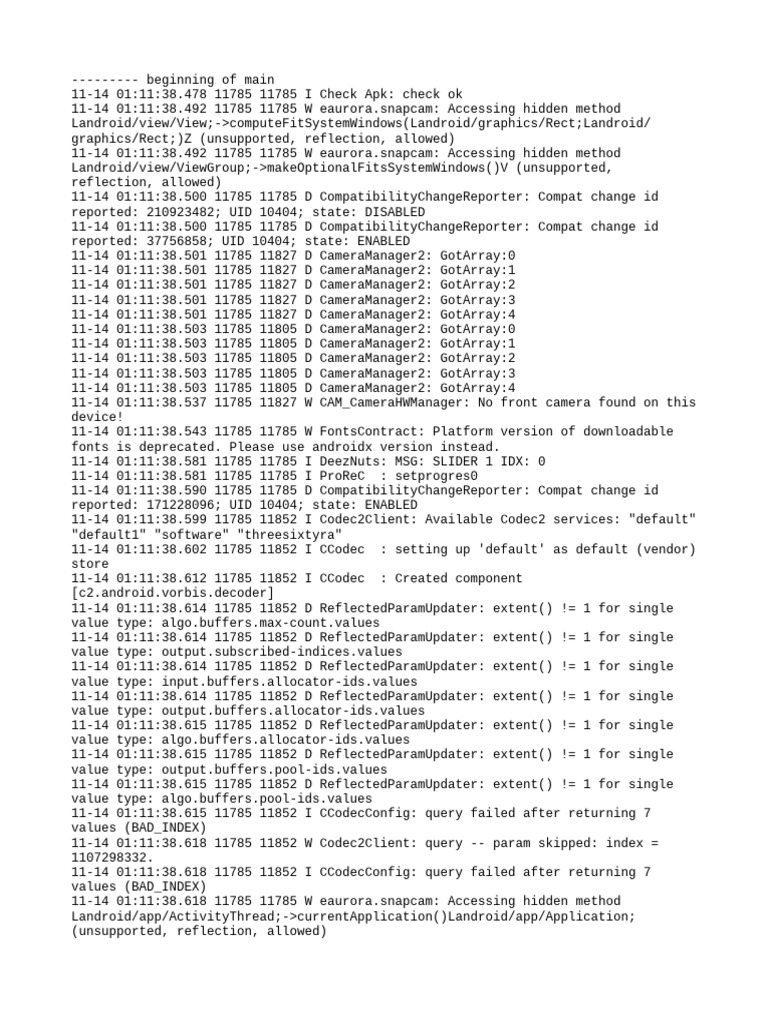 --------- beginning of main
11-14 01:11:38.478 11785 11785 I Check Apk: check ok
11-14 01:11:38.492 11785 11785 W eaurora.snapcam: Accessing hidden method Landroid/view/View;->computeFitSystemWindows(Landroid/graphics/Rect;Landroid/graphics/Rect;)Z (unsupported, reflection, allowed)
11-14 01:11:38.492 11785 11785 W eaurora.snapcam: Accessing hidden method Landroid/view/ViewGroup;->makeOptionalFitsSystemWindows()V (unsupported, reflection, allowed)
11-14 01:11:38.500 11785 11785 D CompatibilityChangeReporter: Compat change id reported: 210923482; UID 10404; state: DISABLED
11-14 01:11:38.500 11785 11785 D CompatibilityChangeReporter: Compat change id reported: 37756858; UID 10404; state: ENABLED
11-14 01:11:38.501 11785 11827 D CameraManager2: GotArray:0
11-14 01:11:38.501 11785 11827 D CameraManager2: GotArray:1
11-14 01:11:38.501 11785 11827 D CameraManager2: GotArray:2
11-14 01:11:38.501 11785 11827 D CameraManager2: GotArray:3
11-14 01:11:38.501 11785 11827 D CameraManager2: GotArray:4
11-14 01:11:38.503 11785 11805 D CameraManager2: GotArray:0
11-14 01:11:38.503 11785 11805 D CameraManager2: GotArray:1
11-14 01:11:38.503 11785 11805 D CameraManager2: GotArray:2
11-14 01:11:38.503 11785 11805 D CameraManager2: GotArray:3
11-14 01:11:38.503 11785 11805 D CameraManager2: GotArray:4
11-14 01:11:38.537 11785 11827 W CAM_CameraHWManager: No front camera found on this device!
11-14 01:11:38.543 11785 11785 W FontsContract: Platform version of downloadable fonts is deprecated. Please use androidx version instead.
11-14 01:11:38.581 11785 11785 I DeezNuts: MSG: SLIDER 1 IDX: 0
11-14 01:11:38.581 11785 11785 I ProReC  : setprogres0
11-14 01:11:38.590 11785 11785 D CompatibilityChangeReporter: Compat change id reported: 171228096; UID 10404; state: ENABLED
11-14 01:11:38.599 11785 11852 I Codec2Client: Available Codec2 services: "default" "default1" "software" "threesixtyra"
11-14 01:11:38.602 11785 11852 I CCodec  : setting up 'default' as default (vendor) store
11-14 01:11:38.612 11785 11852 I CCodec  : Created component [c2.android.vorbis.decoder]
11-14 01:11:38.614 11785 11852 D ReflectedParamUpdater: extent() != 1 for single value type: algo.buffers.max-count.values
11-14 01:11:38.614 11785 11852 D ReflectedParamUpdater: extent() != 1 for single value type: output.subscribed-indices.values
11-14 01:11:38.614 11785 11852 D ReflectedParamUpdater: extent() != 1 for single value type: input.buffers.allocator-ids.values
11-14 01:11:38.614 11785 11852 D ReflectedParamUpdater: extent() != 1 for single value type: output.buffers.allocator-ids.values
11-14 01:11:38.615 11785 11852 D ReflectedParamUpdater: extent() != 1 for single value type: algo.buffers.allocator-ids.values
11-14 01:11:38.615 11785 11852 D ReflectedParamUpdater: extent() != 1 for single value type: output.buffers.pool-ids.values
11-14 01:11:38.615 11785 11852 D ReflectedParamUpdater: extent() != 1 for single value type: algo.buffers.pool-ids.values
11-14 01:11:38.615 11785 11852 I CCodecConfig: query failed after returning 7 values (BAD_INDEX)
11-14 01:11:38.618 11785 11852 W Codec2Client: query -- param skipped: index = 1107298332.
11-14 01:11:38.618 11785 11852 I CCodecConfig: query failed after returning 7 values (BAD_INDEX)
11-14 01:11:38.618 11785 11785 W eaurora.snapcam: Accessing hidden method Landroid/app/ActivityThread;->currentApplication()Landroid/app/Application; (unsupported, reflection, allowed)